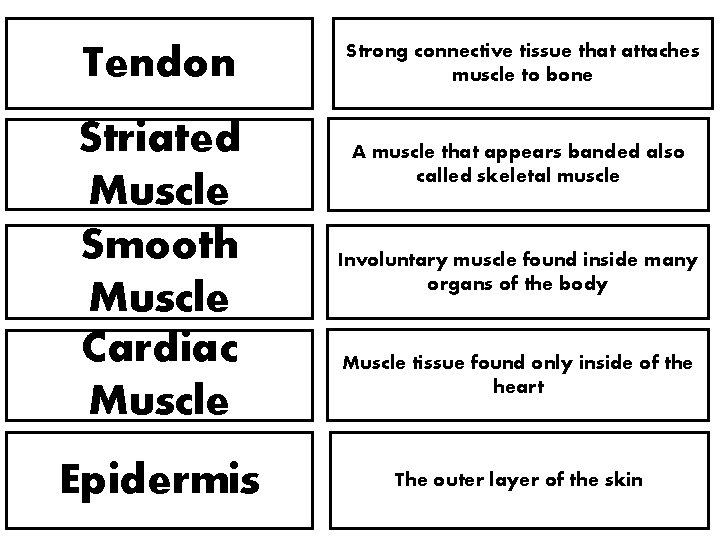 Tendon

Strong connective tissue that attaches muscle to bone

Striated Muscle

A muscle that appears banded also called skeletal muscle

Smooth Muscle

Involuntary muscle found inside many organs of the body

Cardiac Muscle

Muscle tissue found only inside of the heart

Epidermis

The outer layer of the skin